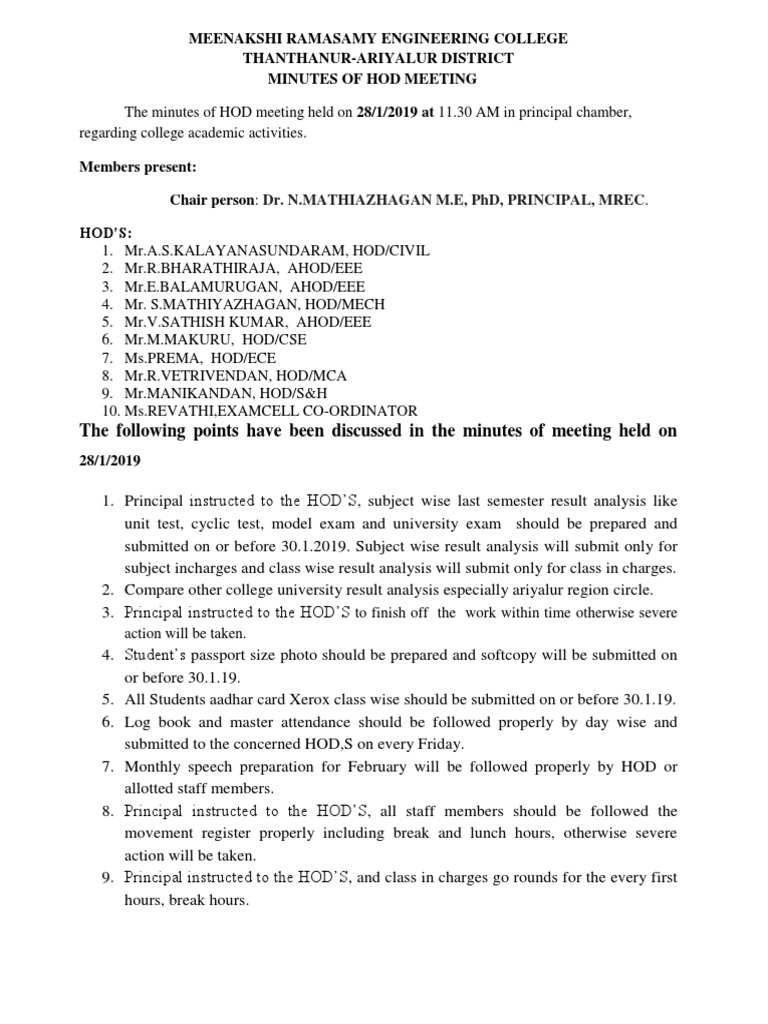 MEENAKSHI RAMASAMY ENGINEERING COLLEGE
THANTHANUR-ARIYALUR DISTRICT
MINUTES OF HOD MEETING

The minutes of HOD meeting held on 28/1/2019 at 11.30 AM in principal chamber, regarding college academic activities.

Members present:

Chair person: Dr. N.MATHIAZHAGAN M.E, PhD, PRINCIPAL, MREC.

HOD'S:
1. Mr.A.S.KALAYANASUNDARAM, HOD/CIVIL
2. Mr.R.BHARATHIRAJA, AHOD/EEE
3. Mr.E.BALAMURUGAN, AHOD/EEE
4. Mr. S.MATHIYAZHAGAN, HOD/MECH
5. Mr.V.SATHISH KUMAR, AHOD/EEE
6. Mr.M.MAKURU, HOD/CSE
7. Ms.PREMA, HOD/ECE
8. Mr.R.VETRIVENDAN, HOD/MCA
9. Mr.MANIKANDAN, HOD/S&H
10. Ms.REVATHI,EXAMCELL CO-ORDINATOR

The following points have been discussed in the minutes of meeting held on 28/1/2019

1. Principal instructed to the HOD'S, subject wise last semester result analysis like unit test, cyclic test, model exam and university exam should be prepared and submitted on or before 30.1.2019. Subject wise result analysis will submit only for subject incharges and class wise result analysis will submit only for class in charges.
2. Compare other college university result analysis especially ariyalur region circle.
3. Principal instructed to the HOD'S to finish off the work within time otherwise severe action will be taken.
4. Student's passport size photo should be prepared and softcopy will be submitted on or before 30.1.19.
5. All Students aadhar card Xerox class wise should be submitted on or before 30.1.19.
6. Log book and master attendance should be followed properly by day wise and submitted to the concerned HOD,S on every Friday.
7. Monthly speech preparation for February will be followed properly by HOD or allotted staff members.
8. Principal instructed to the HOD'S, all staff members should be followed the movement register properly including break and lunch hours, otherwise severe action will be taken.
9. Principal instructed to the HOD'S, and class in charges go rounds for the every first hours, break hours.